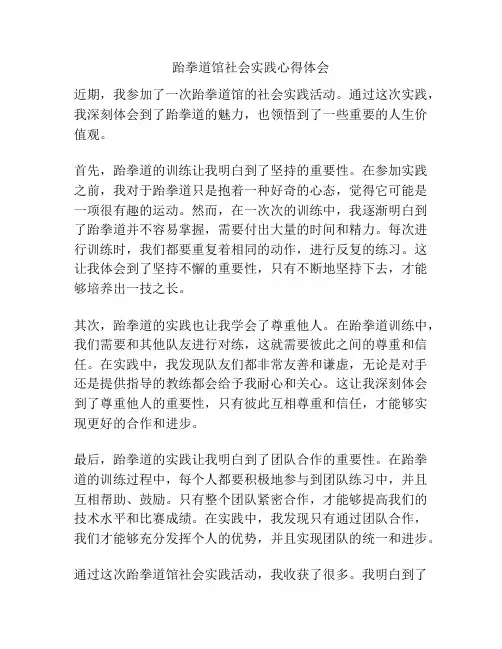 跆拳道馆社会实践心得体会

近期，我参加了一次跆拳道馆的社会实践活动。通过这次实践，我深刻体会到了跆拳道的魅力，也领悟到了一些重要的人生价值观。

首先，跆拳道的训练让我明白到了坚持的重要性。在参加实践之前，我对于跆拳道只是抱着一种好奇的心态，觉得它可能是一项很有趣的运动。然而，在一次次的训练中，我逐渐明白到了跆拳道并不容易掌握，需要付出大量的时间和精力。每次进行训练时，我们都要重复着相同的动作，进行反复的练习。这让我体会到了坚持不懈的重要性，只有不断地坚持下去，才能够培养出一技之长。

其次，跆拳道的实践也让我学会了尊重他人。在跆拳道训练中，我们需要和其他队友进行对练，这就需要彼此之间的尊重和信任。在实践中，我发现队友们都非常友善和谦虚，无论是对手还是提供指导的教练都会给予我耐心和关心。这让我深刻体会到了尊重他人的重要性，只有彼此互相尊重和信任，才能够实现更好的合作和进步。

最后，跆拳道的实践让我明白到了团队合作的重要性。在跆拳道的训练过程中，每个人都要积极地参与到团队练习中，并且互相帮助、鼓励。只有整个团队紧密合作，才能够提高我们的技术水平和比赛成绩。在实践中，我发现只有通过团队合作，我们才能够充分发挥个人的优势，并且实现团队的统一和进步。

通过这次跆拳道馆社会实践活动，我收获了很多。我明白到了